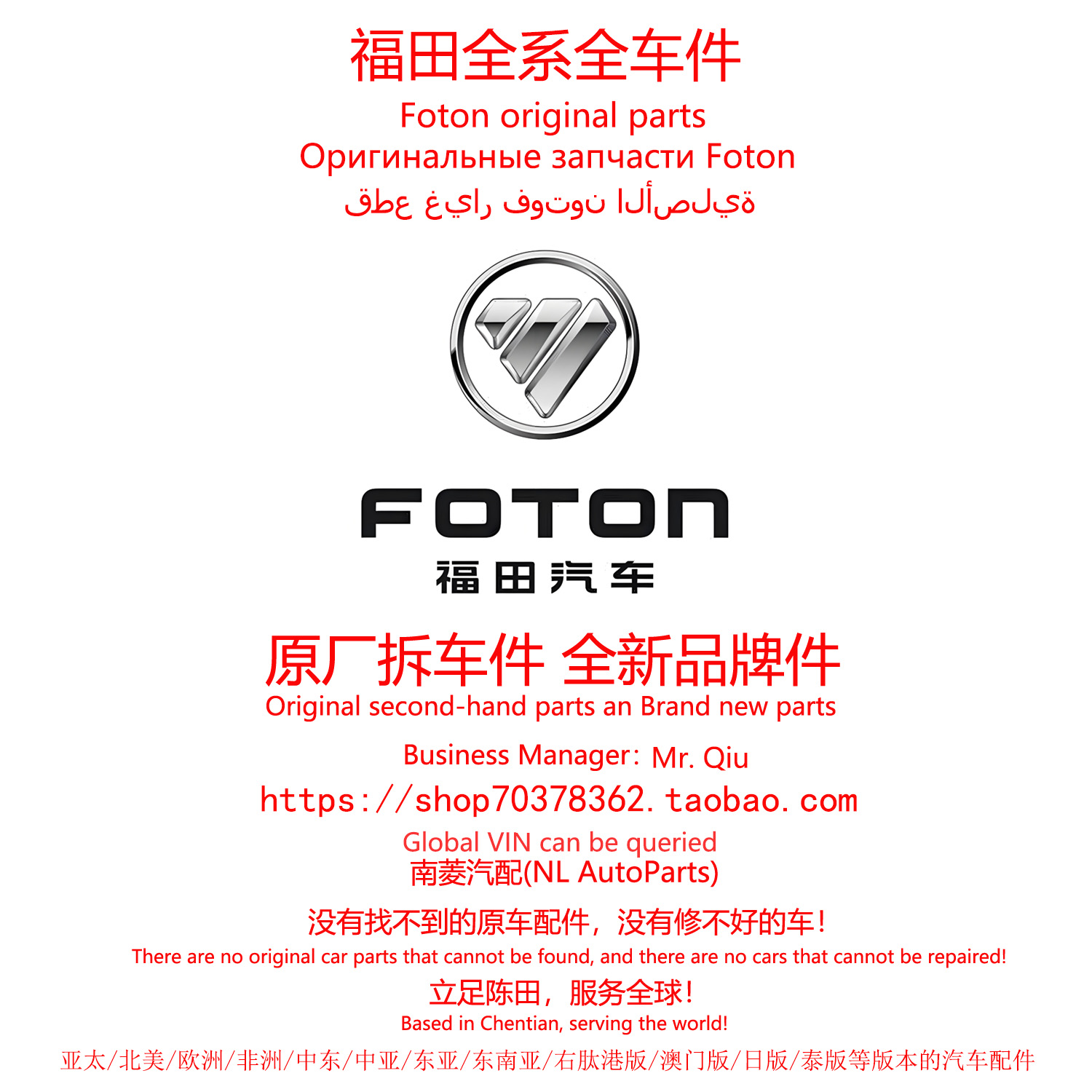 福田全系全车件
Foton original parts
Оригинальные запчасти Foton
قطع غيار فوتون الأصلية

FOTON
福田汽车

原厂拆车件 全新品牌件
Original second-hand parts an Brand new parts
Business Manager: Mr. Qiu
https://shop70378362.taobao.com
Global VIN can be queried
南菱汽配(NL AutoParts)

没有找不到的原车配件，没有修不好的车！
There are no original car parts that cannot be found, and there are no cars that cannot be repaired!
立足陈田，服务全球！
Based in Chentian, serving the world!
亚太/北美/欧洲/非洲/中东/中亚/东亚/东南亚/右肽港版/澳门版/日版/泰版等版本的汽车配件